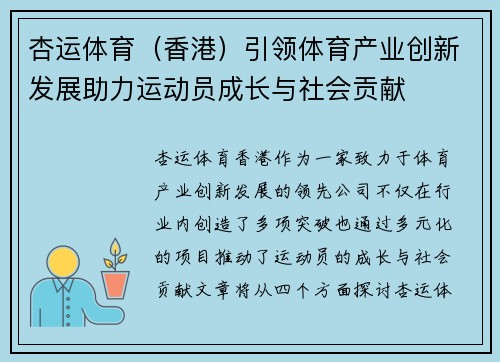 杏运体育（香港）引领体育产业创新发展助力运动员成长与社会贡献

杏运体育香港作为一家致力于体育产业创新发展的领先公司不仅在行业内创造了多项突破也通过多元化的项目推动了运动员的成长与社会贡献文章将从四个方面探讨杏运体